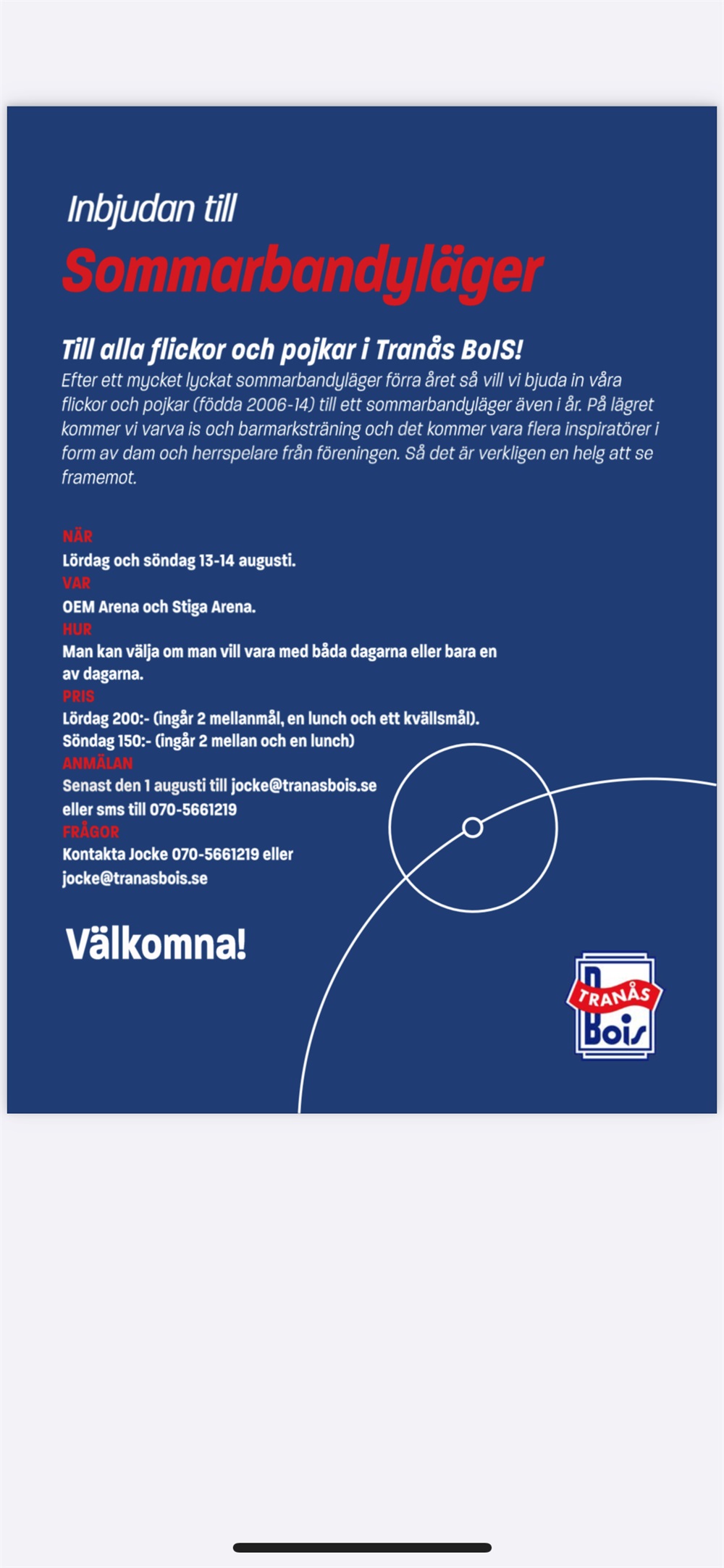 Inbjudan till
Sommarbandyläger

Till alla flickor och pojkar i Tranås BoIS!
Efter ett mycket lyckat sommarbandyläger förra året så vill vi bjuda in våra flickor och pojkar (födda 2006-14) till ett sommarbandyläger även i år. På lägret kommer vi varva is och barmarksträning och det kommer vara flera inspiratörer i form av dam och herrspelare från föreningen. Så det är verkligen en helg att se framemot.

NÄR
Lördag och söndag 13-14 augusti.
VAR
OEM Arena och Stiga Arena.
HUR
Man kan välja om man vill vara med båda dagarna eller bara en av dagarna.
PRIS
Lördag 200:- (ingår 2 mellanmål, en lunch och ett kvällsmål).
Söndag 150:- (ingår 2 mellan och en lunch)
ANMÄLAN
Senast den 1 augusti till jocke@tranasbois.se eller sms till 070-5661219
FRÅGOR
Kontakta Jocke 070-5661219 eller jocke@tranasbois.se

Välkomna!

TRANÅS
Bois